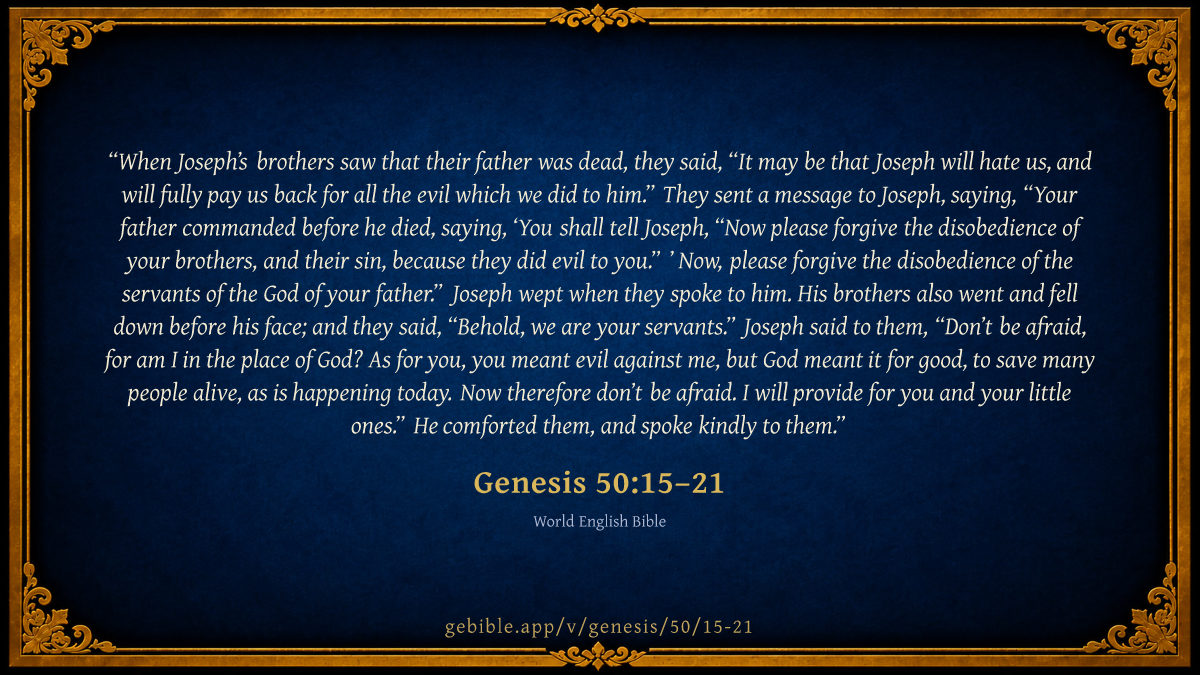 "When Joseph's brothers saw that their father was dead, they said, "It may be that Joseph will hate us, and will fully pay us back for all the evil which we did to him." They sent a message to Joseph, saying, "Your father commanded before he died, saying, 'You shall tell Joseph, "Now please forgive the disobedience of your brothers, and their sin, because they did evil to you." ' Now, please forgive the disobedience of the servants of the God of your father." Joseph wept when they spoke to him. His brothers also went and fell down before his face; and they said, "Behold, we are your servants." Joseph said to them, "Don't be afraid, for am I in the place of God? As for you, you meant evil against me, but God meant it for good, to save many people alive, as is happening today. Now therefore don't be afraid. I will provide for you and your little ones." He comforted them, and spoke kindly to them."

Genesis 50:15–21

World English Bible

gebible.app/v/genesis/50/15-21